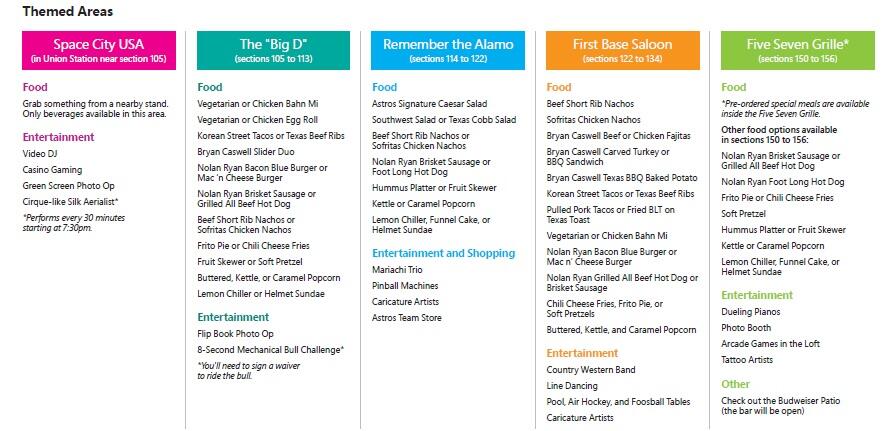 Themed Areas

Space City USA
(in Union Station near section 105)

Food
Grab something from a nearby stand. Only beverages available in this area.

Entertainment
Video DJ
Casino Gaming
Green Screen Photo Op
Cirque-like Silk Aerialist*
*Performs every 30 minutes starting at 7:30pm.

The "Big D"
(sections 105 to 113)

Food
Vegetarian or Chicken Bahn Mi
Vegetarian or Chicken Egg Roll
Korean Street Tacos or Texas Beef Ribs
Bryan Caswell Slider Duo
Nolan Ryan Bacon Blue Burger or Mac 'n Cheese Burger
Nolan Ryan Brisket Sausage or Grilled All Beef Hot Dog
Beef Short Rib Nachos or Sofritas Chicken Nachos
Frito Pie or Chili Cheese Fries
Fruit Skewer or Soft Pretzel
Buttered, Kettle, or Caramel Popcorn
Lemon Chiller or Helmet Sundae

Entertainment
Flip Book Photo Op
8-Second Mechanical Bull Challenge*
*You'll need to sign a waiver to ride the bull.

Remember the Alamo
(sections 114 to 122)

Food
Astros Signature Caesar Salad
Southwest Salad or Texas Cobb Salad
Beef Short Rib Nachos or Sofritas Chicken Nachos
Nolan Ryan Brisket Sausage or Foot Long Hot Dog
Hummus Platter or Fruit Skewer
Kettle or Caramel Popcorn
Lemon Chiller, Funnel Cake, or Helmet Sundae

Entertainment and Shopping
Mariachi Trio
Pinball Machines
Caricature Artists
Astros Team Store

First Base Saloon
(sections 122 to 134)

Food
Beef Short Rib Nachos
Sofritas Chicken Nachos
Bryan Caswell Beef or Chicken Fajitas
Bryan Caswell Carved Turkey or BBQ Sandwich
Bryan Caswell Texas BBQ Baked Potato
Korean Street Tacos or Texas Beef Ribs
Pulled Pork Tacos or Fried BLT on Texas Toast
Vegetarian or Chicken Bahn Mi
Nolan Ryan Bacon Blue Burger or Mac n' Cheese Burger
Nolan Ryan Grilled All Beef Hot Dog or Brisket Sausage
Chili Cheese Fries, Frito Pie, or Soft Pretzels
Buttered, Kettle, and Caramel Popcorn

Entertainment
Country Western Band
Line Dancing
Pool, Air Hockey, and Foosball Tables
Caricature Artists

Five Seven Grille*
(sections 150 to 156)

Food
*Pre-ordered special meals are available inside the Five Seven Grille.
Other food options available in sections 150 to 156:
Nolan Ryan Brisket Sausage or Grilled All Beef Hot Dog
Nolan Ryan Foot Long Hot Dog
Frito Pie or Chili Cheese Fries
Soft Pretzel
Hummus Platter or Fruit Skewer
Kettle or Caramel Popcorn
Lemon Chiller, Funnel Cake, or Helmet Sundae

Entertainment
Dueling Pianos
Photo Booth
Arcade Games in the Loft
Tattoo Artists

Other
Check out the Budweiser Patio (the bar will be open)